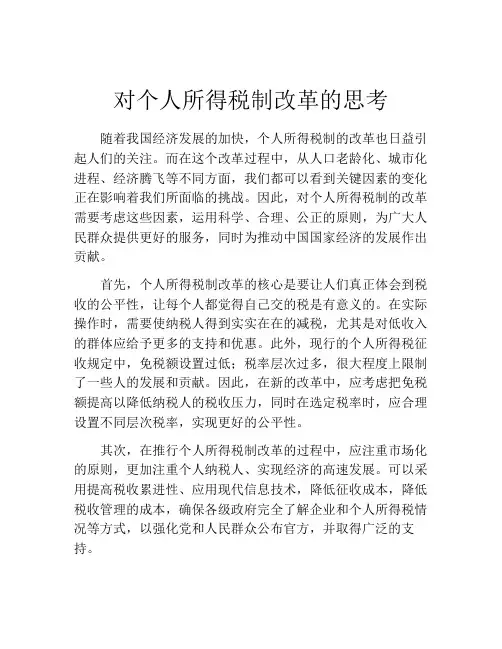 对个人所得税制改革的思考

随着我国经济发展的加快，个人所得税制的改革也日益引起人们的关注。而在这个改革过程中，从人口老龄化、城市化进程、经济腾飞等不同方面，我们都可以看到关键因素的变化正在影响着我们所面临的挑战。因此，对个人所得税制的改革需要考虑这些因素，运用科学、合理、公正的原则，为广大人民群众提供更好的服务，同时为推动中国国家经济的发展作出贡献。

首先，个人所得税制改革的核心是要让人们真正体会到税收的公平性，让每个人都觉得自己交的税是有意义的。在实际操作时，需要使纳税人得到实实在在的减税，尤其是对低收入的群体应给予更多的支持和优惠。此外，现行的个人所得税征收规定中，免税额设置过低；税率层次过多，很大程度上限制了一些人的发展和贡献。因此，在新的改革中，应考虑把免税额提高以降低纳税人的税收压力，同时在选定税率时，应合理设置不同层次税率，实现更好的公平性。

其次，在推行个人所得税制改革的过程中，应注重市场化的原则，更加注重个人纳税人、实现经济的高速发展。可以采用提高税收累进性、应用现代信息技术，降低征收成本，降低税收管理的成本，确保各级政府完全了解企业和个人所得税情况等方式，以强化党和人民群众公布官方，并取得广泛的支持。